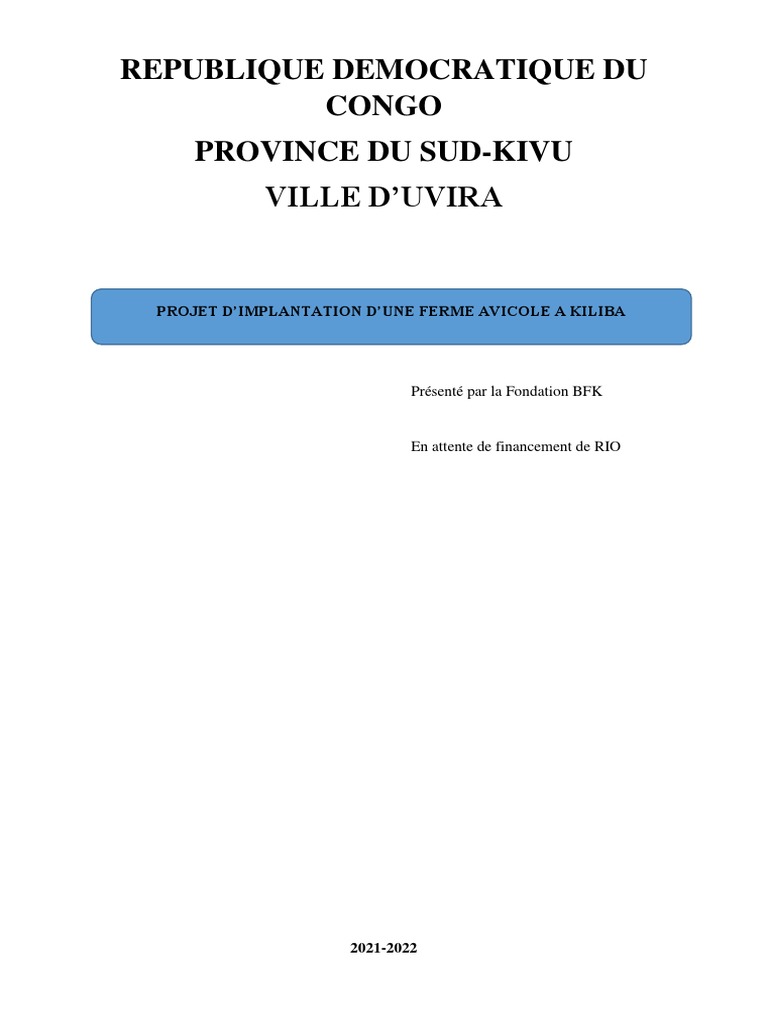 REPUBLIQUE DEMOCRATIQUE DU CONGO

PROVINCE DU SUD-KIVU

VILLE D’UVIRA

PROJET D’IMPLANTATION D’UNE FERME AVICOLE A KILIBA

Présenté par la Fondation BFK

En attente de financement de RIO

2021-2022